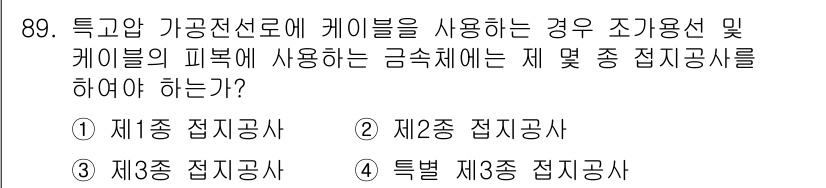 89. 특고압 가공전선로에 케이블을 사용하는 경우 조가용선 및 케이블의 피복에 사용하는 금속체에는 제 몇 종 접지공사를 하여야 하는가?

① 제1종 접지공사　② 제2종 접지공사

③ 제3종 접지공사　④ 특별 제3종 접지공사